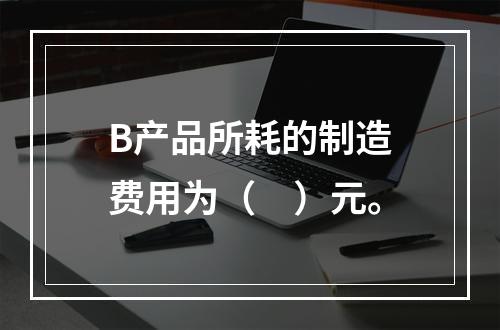 B产品所耗的制造费用为（　）元。